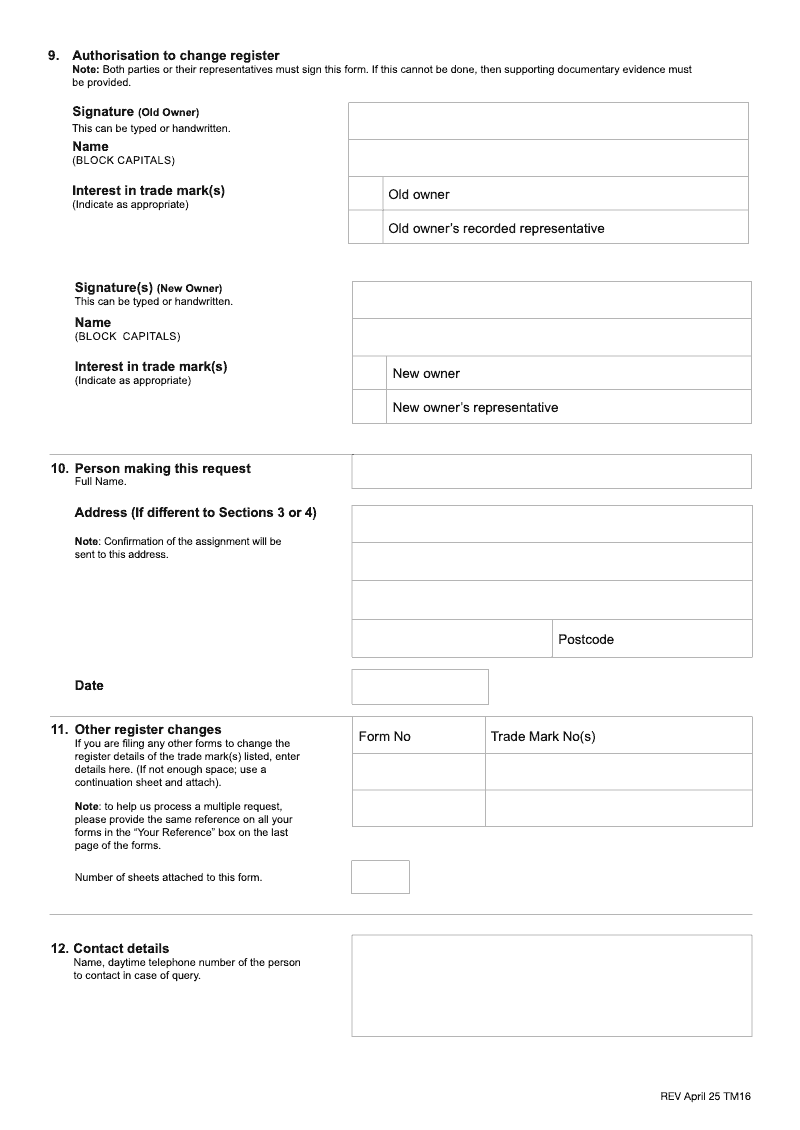 9. Authorisation to change register
Note: Both parties or their representatives must sign this form. If this cannot be done, then supporting documentary evidence must be provided.

Signature (Old Owner)
This can be typed or handwritten.

Name
(BLOCK CAPITALS)

Interest in trade mark(s)
(Indicate as appropriate)

Old owner

Old owner's recorded representative

Signature(s) (New Owner)
This can be typed or handwritten.

Name
(BLOCK CAPITALS)

Interest in trade mark(s)
(Indicate as appropriate)

New owner

New owner's representative

10. Person making this request
Full Name.

Address (If different to Sections 3 or 4)

Note: Confirmation of the assignment will be sent to this address.

Postcode

Date

11. Other register changes
If you are filing any other forms to change the register details of the trade mark(s) listed, enter details here. (If not enough space; use a continuation sheet and attach).

Note: to help us process a multiple request, please provide the same reference on all your forms in the "Your Reference" box on the last page of the forms.

| Form No | Trade Mark No(s) |
|---|---|
| | |
| | |

Number of sheets attached to this form.

12. Contact details
Name, daytime telephone number of the person to contact in case of query.

REV April 25 TM16